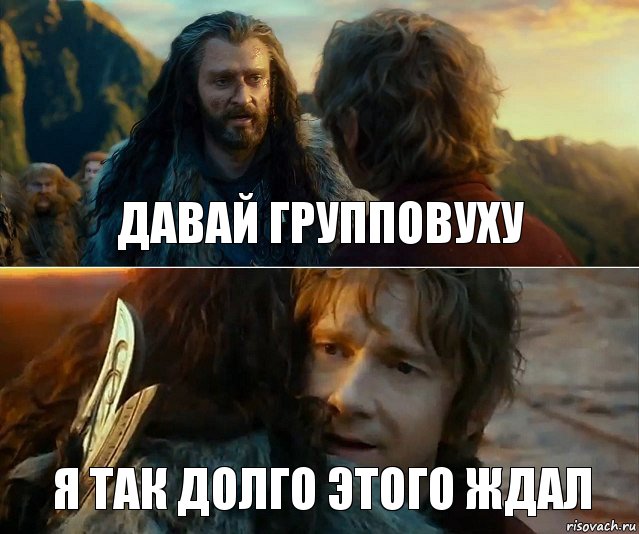 ДАВАЙ ГРУППОВУХУ

Я ТАК ДОЛГО ЭТОГО ЖДАЛ

risovach.ru